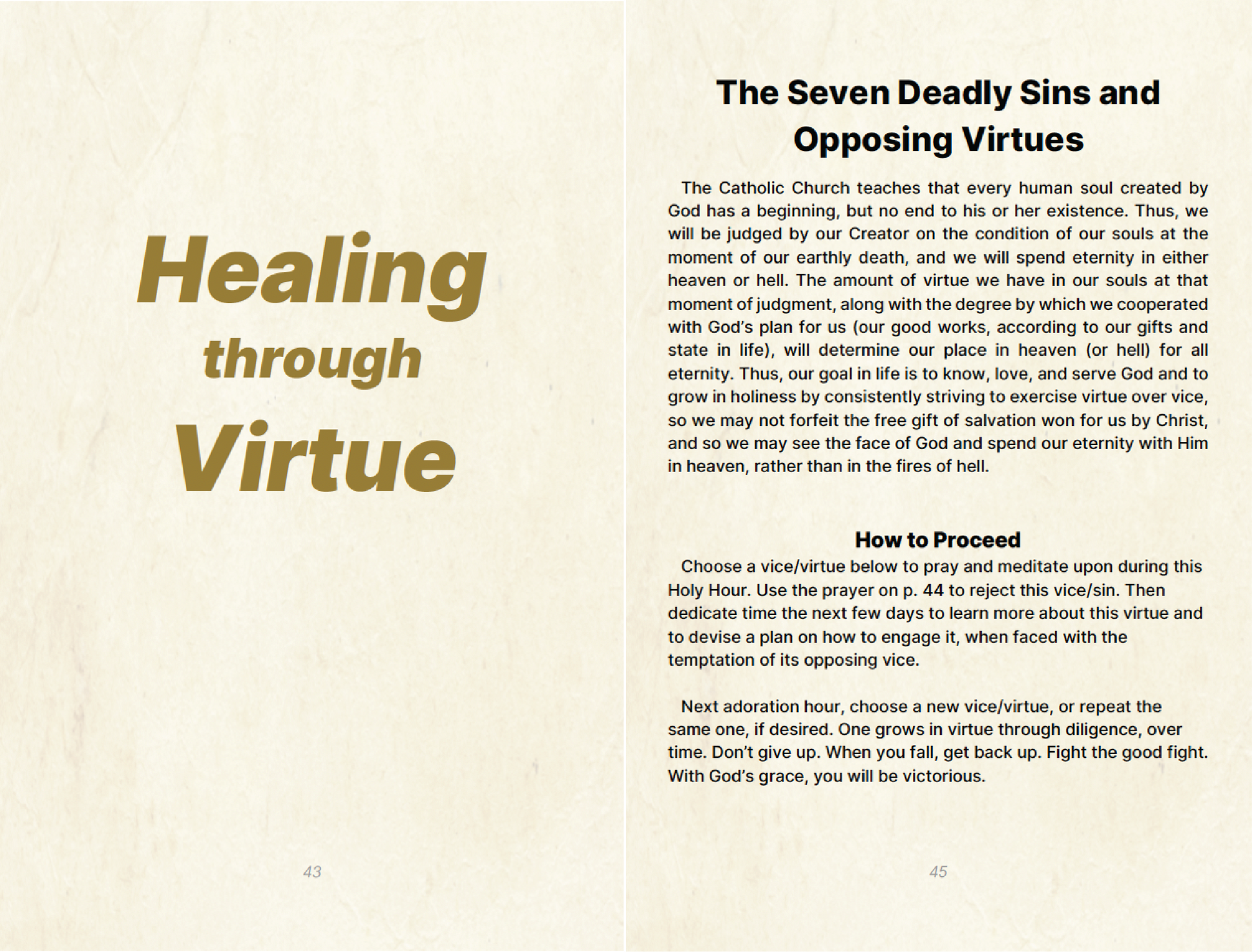 Healing
through
Virtue

43

The Seven Deadly Sins and Opposing Virtues

The Catholic Church teaches that every human soul created by God has a beginning, but no end to his or her existence. Thus, we will be judged by our Creator on the condition of our souls at the moment of our earthly death, and we will spend eternity in either heaven or hell. The amount of virtue we have in our souls at that moment of judgment, along with the degree by which we cooperated with God's plan for us (our good works, according to our gifts and state in life), will determine our place in heaven (or hell) for all eternity. Thus, our goal in life is to know, love, and serve God and to grow in holiness by consistently striving to exercise virtue over vice, so we may not forfeit the free gift of salvation won for us by Christ, and so we may see the face of God and spend our eternity with Him in heaven, rather than in the fires of hell.

How to Proceed

Choose a vice/virtue below to pray and meditate upon during this Holy Hour. Use the prayer on p. 44 to reject this vice/sin. Then dedicate time the next few days to learn more about this virtue and to devise a plan on how to engage it, when faced with the temptation of its opposing vice.

Next adoration hour, choose a new vice/virtue, or repeat the same one, if desired. One grows in virtue through diligence, over time. Don't give up. When you fall, get back up. Fight the good fight. With God's grace, you will be victorious.

45